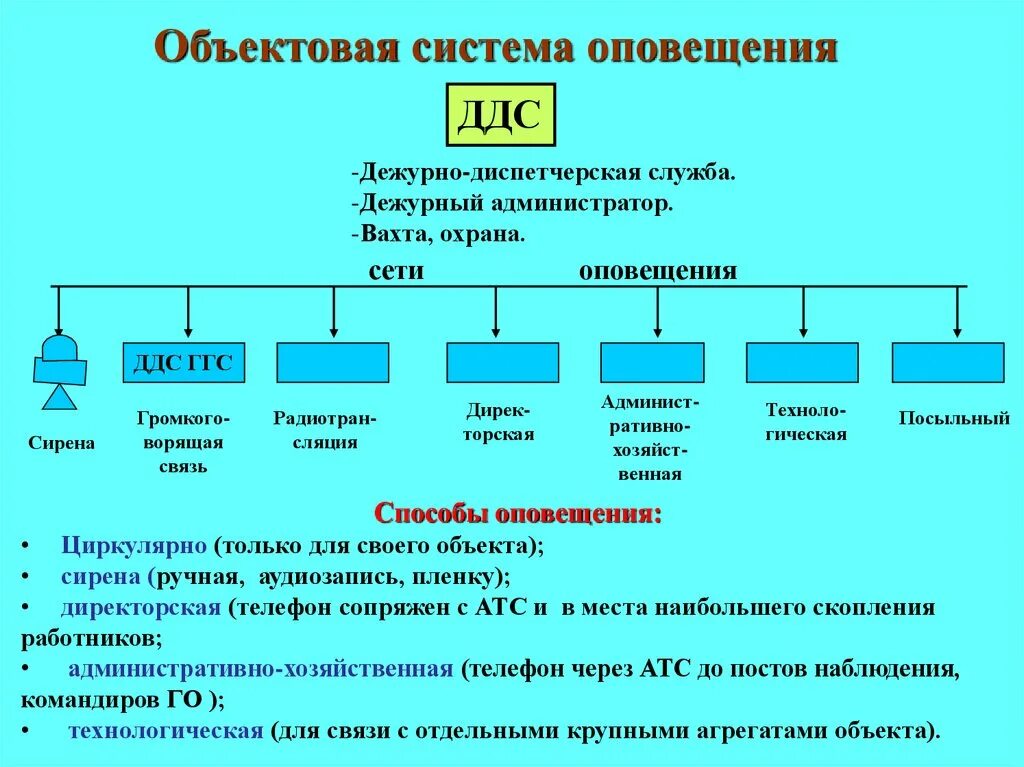 Объектовая система оповещения

ДДС

-Дежурно-диспетчерская служба.
-Дежурный администратор.
-Вахта, охрана.

сети оповещения

ДДС ГТС

Сирена

Громкоговорящая связь

Радиотрансляция

Директорская

Административно-хозяйственная

Технологическая

Посыльный

Способы оповещения:

• Циркулярно (только для своего объекта);
• сирена (ручная, аудиозапись, пленку);
• директорская (телефон сопряжен с АТС и в места наибольшего скопления работников;
• административно-хозяйственная (телефон через АТС до постов наблюдения, командиров ГО );
• технологическая (для связи с отдельными крупными агрегатами объекта).